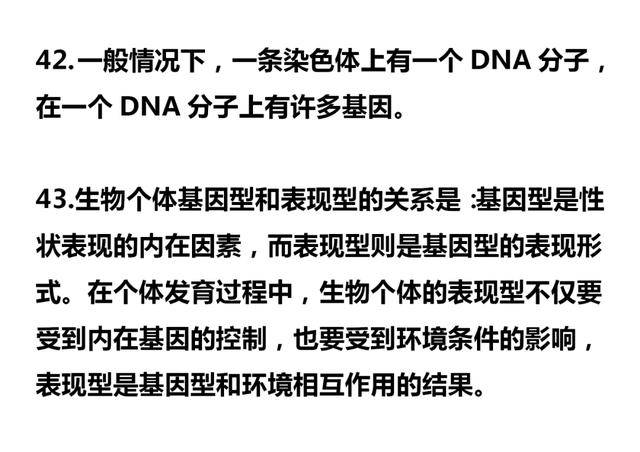 42.一般情况下，一条染色体上有一个DNA分子，在一个DNA分子上有许多基因。

43.生物个体基因型和表现型的关系是:基因型是性状表现的内在因素，而表现型则是基因型的表现形式。在个体发育过程中，生物个体的表现型不仅要受到内在基因的控制，也要受到环境条件的影响，表现型是基因型和环境相互作用的结果。